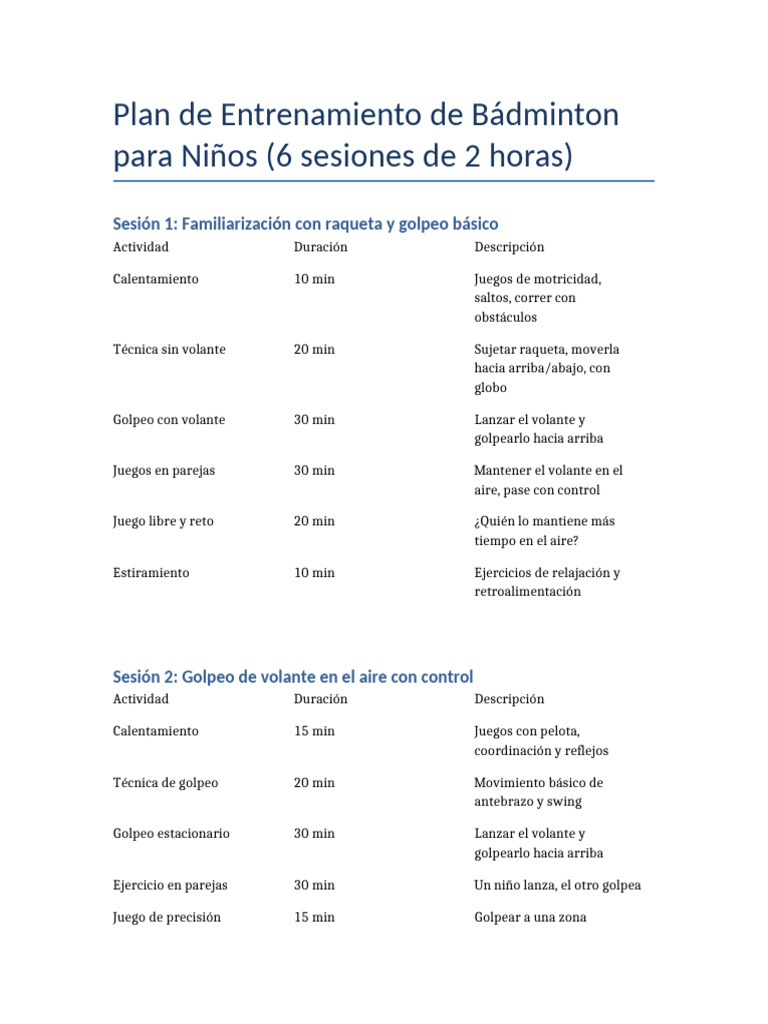 Plan de Entrenamiento de Bádminton para Niños (6 sesiones de 2 horas)

Sesión 1: Familiarización con raqueta y golpeo básico

| Actividad | Duración | Descripción |
|---|---|---|
| Calentamiento | 10 min | Juegos de motricidad, saltos, correr con obstáculos |
| Técnica sin volante | 20 min | Sujetar raqueta, moverla hacia arriba/abajo, con globo |
| Golpeo con volante | 30 min | Lanzar el volante y golpearlo hacia arriba |
| Juegos en parejas | 30 min | Mantener el volante en el aire, pase con control |
| Juego libre y reto | 20 min | ¿Quién lo mantiene más tiempo en el aire? |
| Estiramiento | 10 min | Ejercicios de relajación y retroalimentación |

Sesión 2: Golpeo de volante en el aire con control

| Actividad | Duración | Descripción |
|---|---|---|
| Calentamiento | 15 min | Juegos con pelota, coordinación y reflejos |
| Técnica de golpeo | 20 min | Movimiento básico de antebrazo y swing |
| Golpeo estacionario | 30 min | Lanzar el volante y golpearlo hacia arriba |
| Ejercicio en parejas | 30 min | Un niño lanza, el otro golpea |
| Juego de precisión | 15 min | Golpear a una zona |